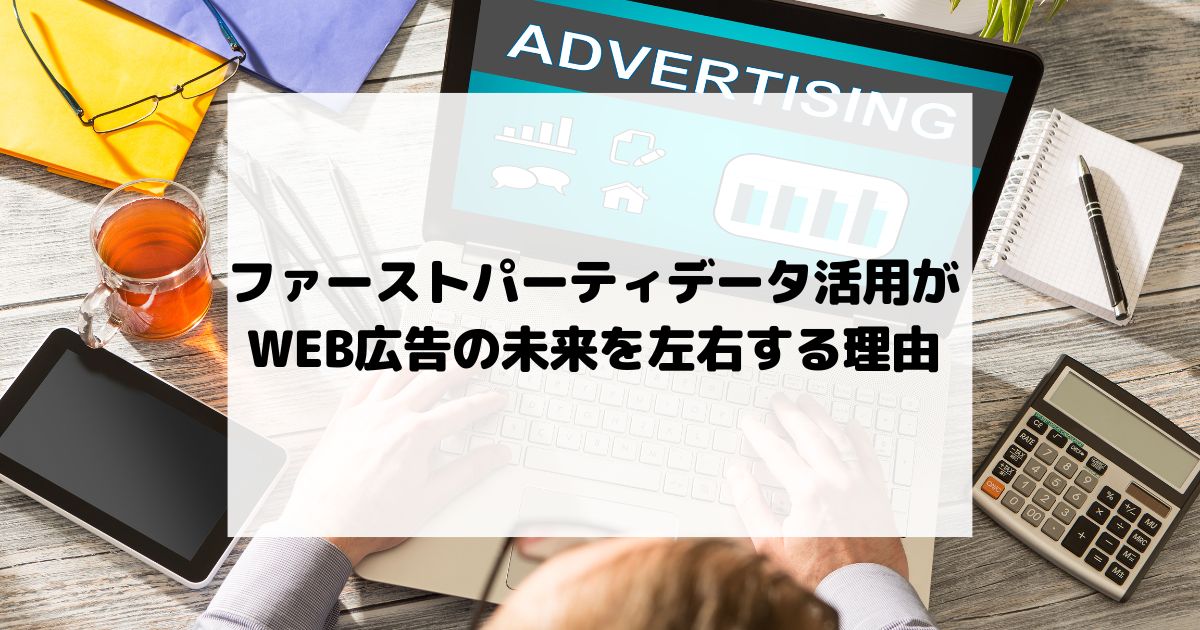 ADVERTISING

ファーストパーティデータ活用が
WEB広告の未来を左右する理由